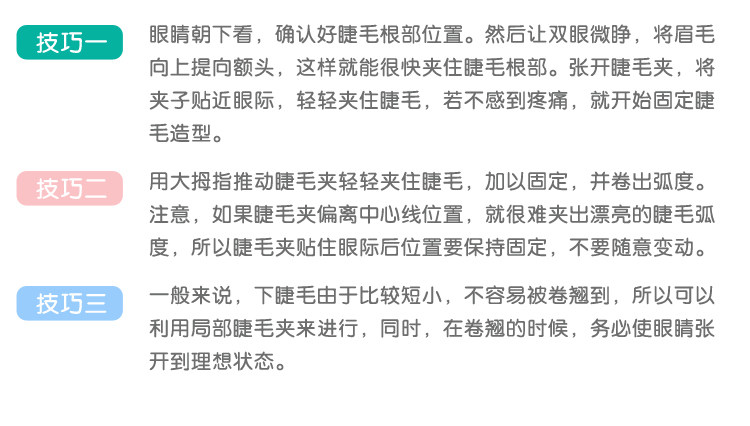 技巧一

眼睛朝下看，确认好睫毛根部位置。然后让双眼微睁，将眉毛向上提向额头，这样就能很快夹住睫毛根部。张开睫毛夹，将夹子贴近眼际，轻轻夹住睫毛，若不感到疼痛，就开始固定睫毛造型。

技巧二

用大拇指推动睫毛夹轻轻夹住睫毛，加以固定，并卷出弧度。注意，如果睫毛夹偏离中心线位置，就很难夹出漂亮的睫毛弧度，所以睫毛夹贴住眼际后位置要保持固定，不要随意变动。

技巧三

一般来说，下睫毛由于比较短小，不容易被卷翘到，所以可以利用局部睫毛夹来进行，同时，在卷翘的时候，务必使眼睛张开到理想状态。